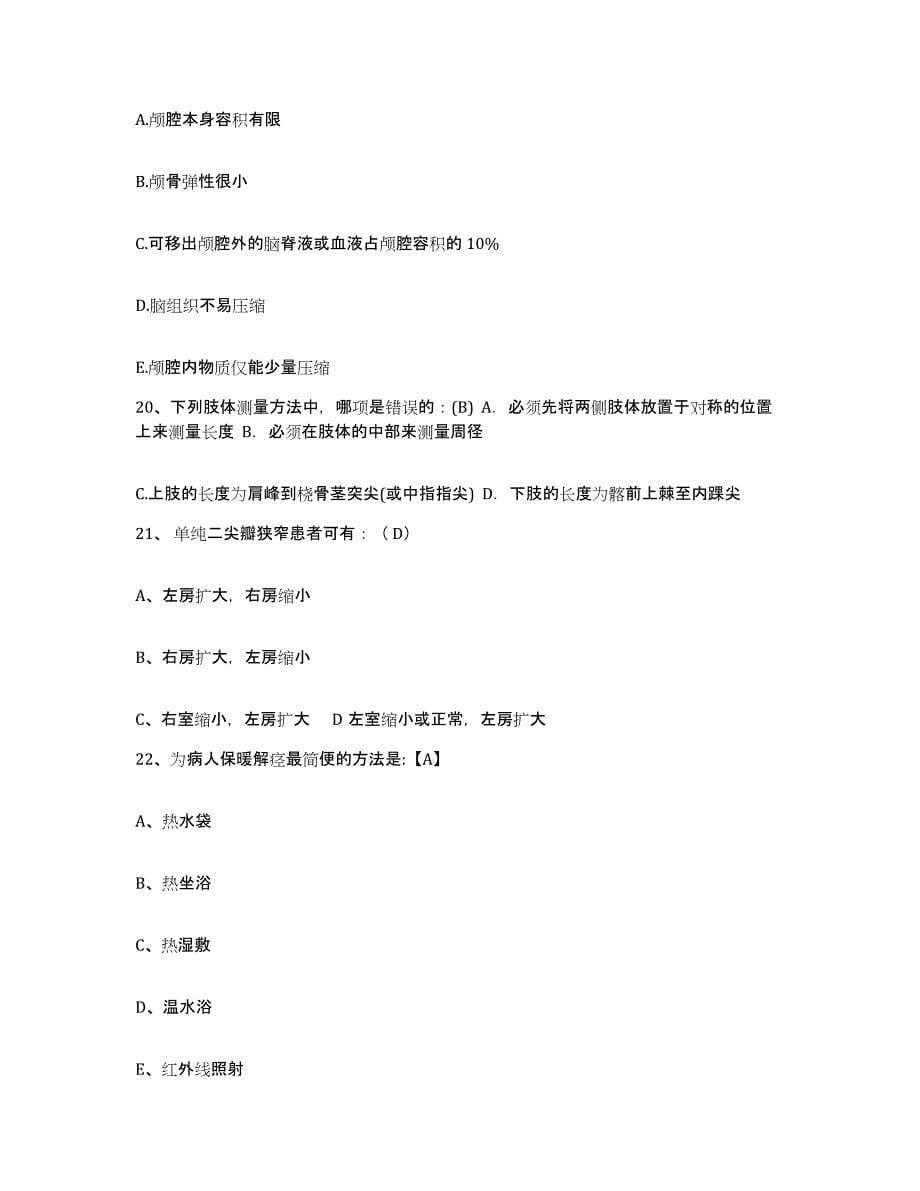 A.颅腔本身容积有限

B.颅骨弹性很小

C.可移出颅腔外的脑脊液或血液占颅腔容积的 10%

D.脑组织不易压缩

E.颅腔内物质仅能少量压缩

20、下列肢体测量方法中，哪项是错误的：(B) A. 必须先将两侧肢体放置于对称的位置上来测量长度 B. 必须在肢体的中部来测量周径

C.上肢的长度为肩峰到桡骨茎突尖(或中指指尖) D. 下肢的长度为髂前上棘至内踝尖

21、单纯二尖瓣狭窄患者可有：（D）

A、左房扩大，右房缩小

B、右房扩大，左房缩小

C、右室缩小，左房扩大 D 左室缩小或正常，左房扩大

22、为病人保暖解痉最简便的方法是:【A】

A、热水袋

B、热坐浴

C、热湿敷

D、温水浴

E、红外线照射